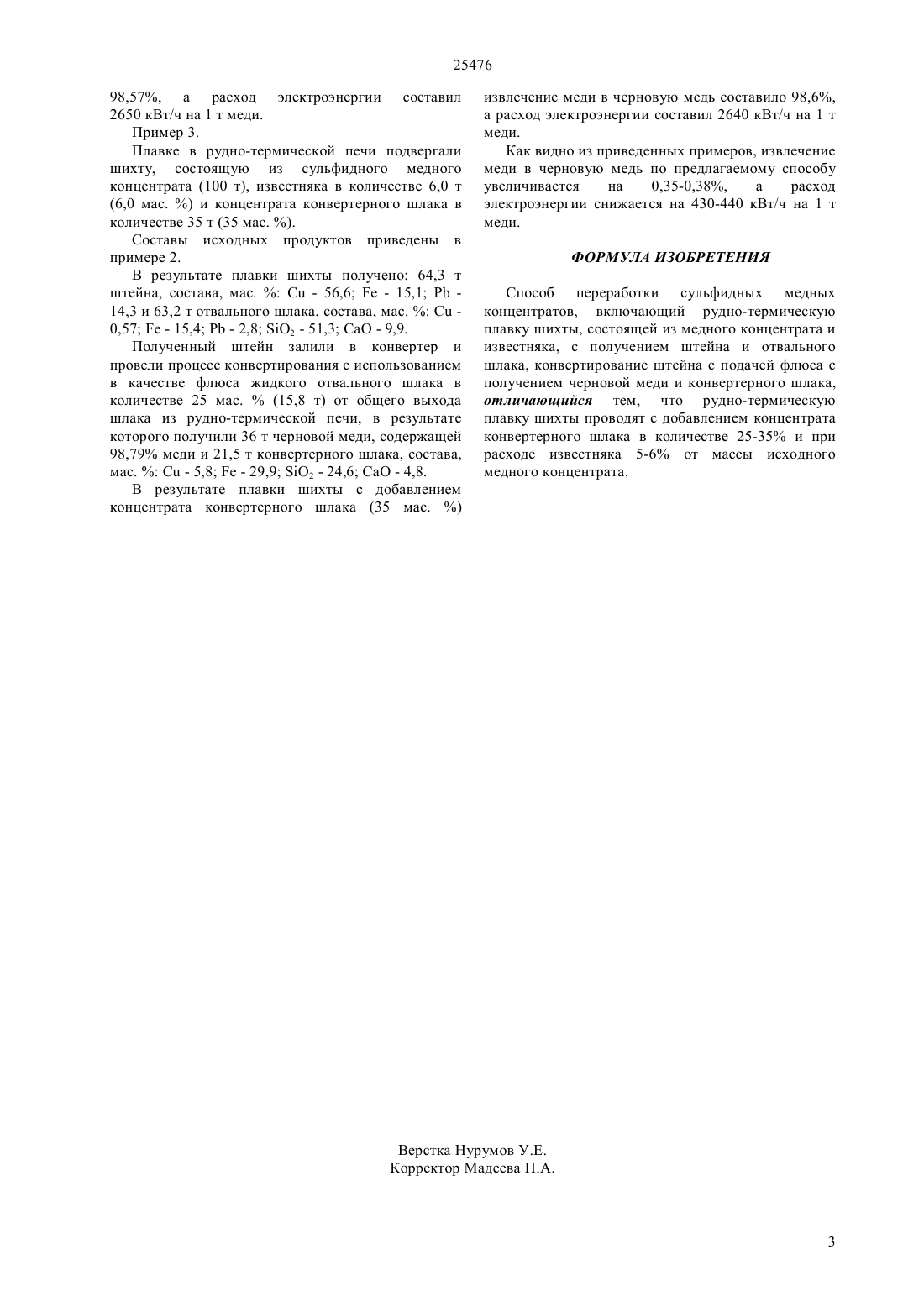 25476

98,57%, а расход электроэнергии составил 2650 кВт/ч на 1 т меди.

Пример 3.

Плавке в рудно-термической печи подвергали шихту, состоящую из сульфидного медного концентрата (100 т), известняка в количестве 6,0 т (6,0 мас. %) и концентрата конвертерного шлака в количестве 35 т (35 мас. %).

Составы исходных продуктов приведены в примере 2.

В результате плавки шихты получено: 64,3 т штейна, состава, мас. %: Cu - 56,6; Fe - 15,1; Pb - 14,3 и 63,2 т отвального шлака, состава, мас. %: Cu - 0,57; Fe - 15,4; Pb - 2,8; $SiO_2$ - 51,3; CaO - 9,9.

Полученный штейн залили в конвертер и провели процесс конвертирования с использованием в качестве флюса жидкого отвального шлака в количестве 25 мас. % (15,8 т) от общего выхода шлака из рудно-термической печи, в результате которого получили 36 т черновой меди, содержащей 98,79% меди и 21,5 т конвертерного шлака, состава, мас. %: Cu - 5,8; Fe - 29,9; $SiO_2$ - 24,6; CaO - 4,8.

В результате плавки шихты с добавлением концентрата конвертерного шлака (35 мас. %) извлечение меди в черновую медь составило 98,6%, а расход электроэнергии составил 2640 кВт/ч на 1 т меди.

Как видно из приведенных примеров, извлечение меди в черновую медь по предлагаемому способу увеличивается на 0,35-0,38%, а расход электроэнергии снижается на 430-440 кВт/ч на 1 т меди.

ФОРМУЛА ИЗОБРЕТЕНИЯ

Способ переработки сульфидных медных концентратов, включающий рудно-термическую плавку шихты, состоящей из медного концентрата и известняка, с получением штейна и отвального шлака, конвертирование штейна с подачей флюса с получением черновой меди и конвертерного шлака, отличающийся тем, что рудно-термическую плавку шихты проводят с добавлением концентрата конвертерного шлака в количестве 25-35% и при расходе известняка 5-6% от массы исходного медного концентрата.

Верстка Нурумов У.Е.
Корректор Мадеева П.А.

3